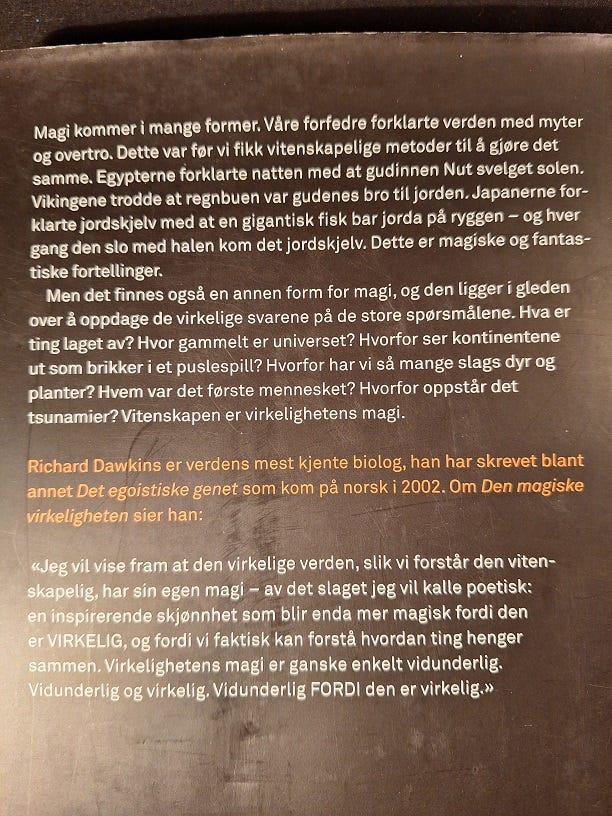 Magi kommer i mange former. Våre forfedre forklarte verden med myter og overtro. Dette var før vi fikk vitenskapelige metoder til å gjøre det samme. Egypterne forklarte natten med at gudinnen Nut svelget solen. Vikingene trodde at regnbuen var gudenes bro til jorden. Japanerne forklarte jordskjelv med at en gigantisk fisk bar jorda på ryggen – og hver gang den slo med halen kom det jordskjelv. Dette er magiske og fantastiske fortellinger.

Men det finnes også en annen form for magi, og den ligger i gleden over å oppdage de virkelige svarene på de store spørsmålene. Hva er ting laget av? Hvor gammelt er universet? Hvorfor ser kontinentene ut som brikker i et puslespill? Hvorfor har vi så mange slags dyr og planter? Hvem var det første mennesket? Hvorfor oppstår det tsunamier? Vitenskapen er virkelighetens magi.

Richard Dawkins er verdens mest kjente biolog, han har skrevet blant annet Det egoistiske genet som kom på norsk i 2002. Om Den magiske virkeligheten sier han:

«Jeg vil vise fram at den virkelige verden, slik vi forstår den vitenskapelig, har sin egen magi – av det slaget jeg vil kalle poetisk: en inspirerende skjønnhet som blir enda mer magisk fordi den er VIRKELIG, og fordi vi faktisk kan forstå hvordan ting henger sammen. Virkelighetens magi er ganske enkelt vidunderlig. Vidunderlig og virkelig. Vidunderlig FORDI den er virkelig.»